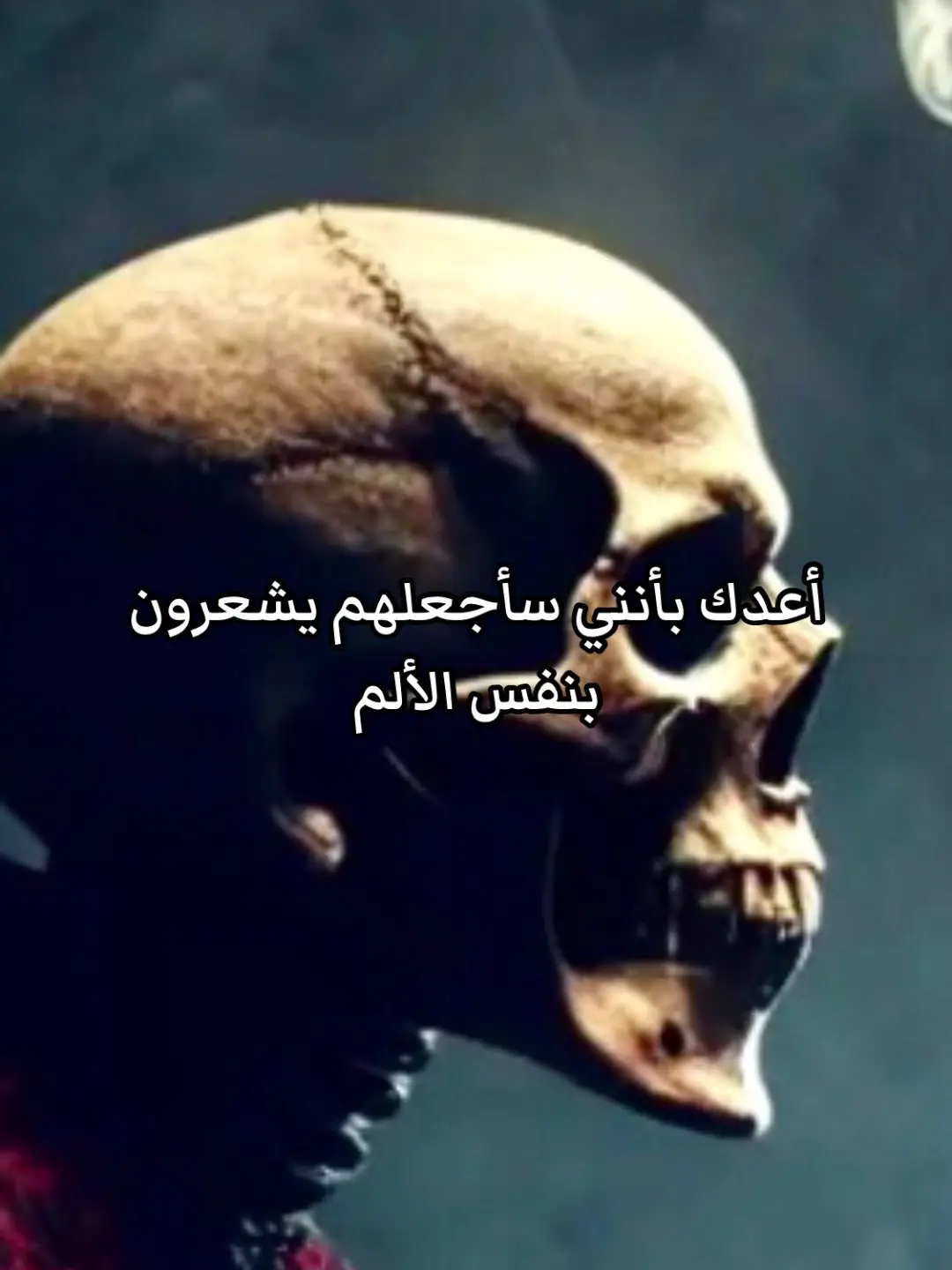 أعدك بأنني سأجعلهم يشعرون بنفس الألم